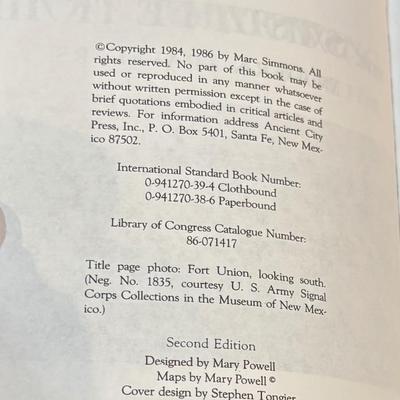 ©Copyright 1984, 1986 by Marc Simmons. All rights reserved. No part of this book may be used or reproduced in any manner whatsoever without written permission except in the case of brief quotations embodied in critical articles and reviews. For information address Ancient City Press, Inc., P. O. Box 5401, Santa Fe, New Mexico 87502.

International Standard Book Number:
0-941270-39-4 Clothbound
0-941270-38-6 Paperbound

Library of Congress Catalogue Number:
86-071417

Title page photo: Fort Union, looking south. (Neg. No. 1835, courtesy U. S. Army Signal Corps Collections in the Museum of New Mexico.)

Second Edition
Designed by Mary Powell
Maps by Mary Powell ©
Cover design by Stephen Tongier